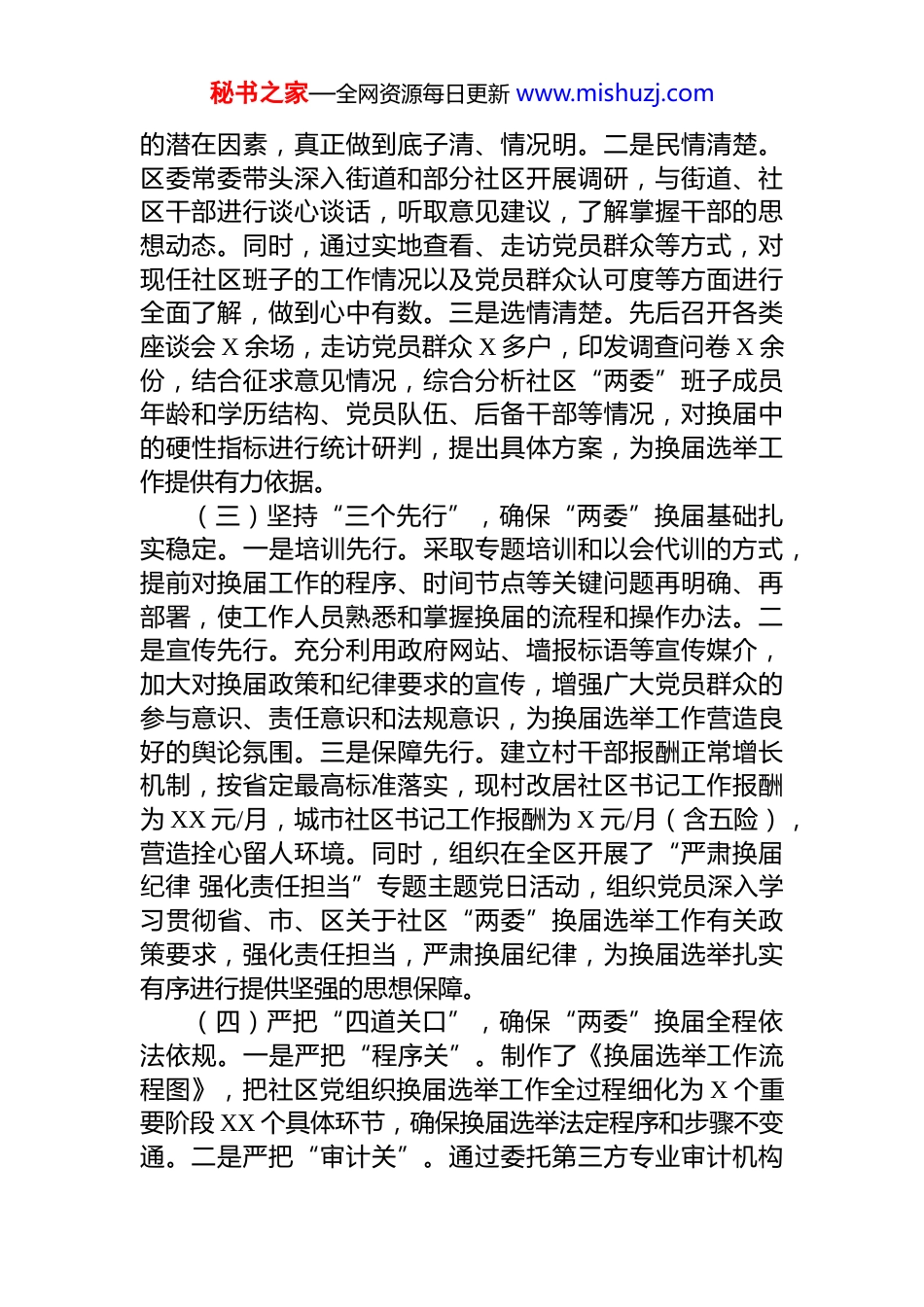 秘书之家—全网资源每日更新 www.mishuzj.com

的潜在因素，真正做到底子清、情况明。二是民情清楚。区委常委带头深入街道和部分社区开展调研，与街道、社区干部进行谈心谈话，听取意见建议，了解掌握干部的思想动态。同时，通过实地查看、走访党员群众等方式，对现任社区班子的工作情况以及党员群众认可度等方面进行全面了解，做到心中有数。三是选情清楚。先后召开各类座谈会 X 余场，走访党员群众 X 多户，印发调查问卷 X 余份，结合征求意见情况，综合分析社区“两委”班子成员年龄和学历结构、党员队伍、后备干部等情况，对换届中的硬性指标进行统计研判，提出具体方案，为换届选举工作提供有力依据。

（三）坚持“三个先行”，确保“两委”换届基础扎实稳定。一是培训先行。采取专题培训和以会代训的方式，提前对换届工作的程序、时间节点等关键问题再明确、再部署，使工作人员熟悉和掌握换届的流程和操作办法。二是宣传先行。充分利用政府网站、墙报标语等宣传媒介，加大对换届政策和纪律要求的宣传，增强广大党员群众的参与意识、责任意识和法规意识，为换届选举工作营造良好的舆论氛围。三是保障先行。建立村干部报酬正常增长机制，按省定最高标准落实，现村改居社区书记工作报酬为 XX 元/月，城市社区书记工作报酬为 X 元/月（含五险），营造拴心留人环境。同时，组织在全区开展了“严肃换届纪律 强化责任担当”专题主题党日活动，组织党员深入学习贯彻省、市、区关于社区“两委”换届选举工作有关政策要求，强化责任担当，严肃换届纪律，为换届选举扎实有序进行提供坚强的思想保障。

（四）严把“四道关口”，确保“两委”换届全程依法依规。一是严把“程序关”。制作了《换届选举工作流程图》，把社区党组织换届选举工作全过程细化为 X 个重要阶段 XX 个具体环节，确保换届选举法定程序和步骤不变通。二是严把“审计关”。通过委托第三方专业审计机构